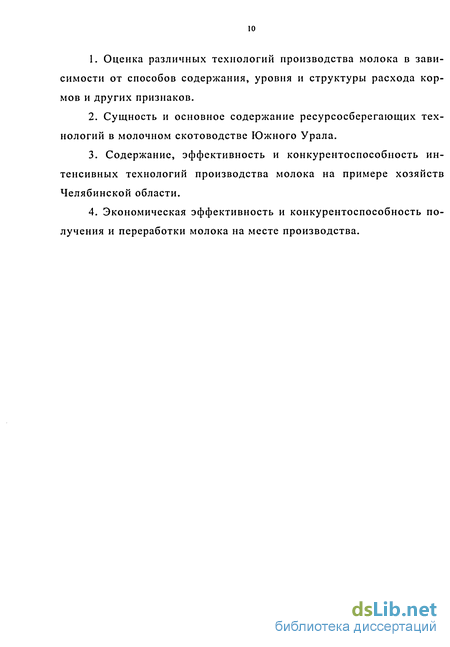 10

1. Оценка различных технологий производства молока в зависимости от способов содержания, уровня и структуры расхода кормов и других признаков.

2. Сущность и основное содержание ресурсосберегающих технологий в молочном скотоводстве Южного Урала.

3. Содержание, эффективность и конкурентоспособность интенсивных технологий производства молока на примере хозяйств Челябинской области.

4. Экономическая эффективность и конкурентоспособность получения и переработки молока на месте производства.

dsLib.net
библиотека диссертаций